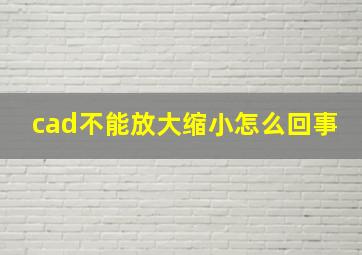 cad不能放大缩小怎么回事